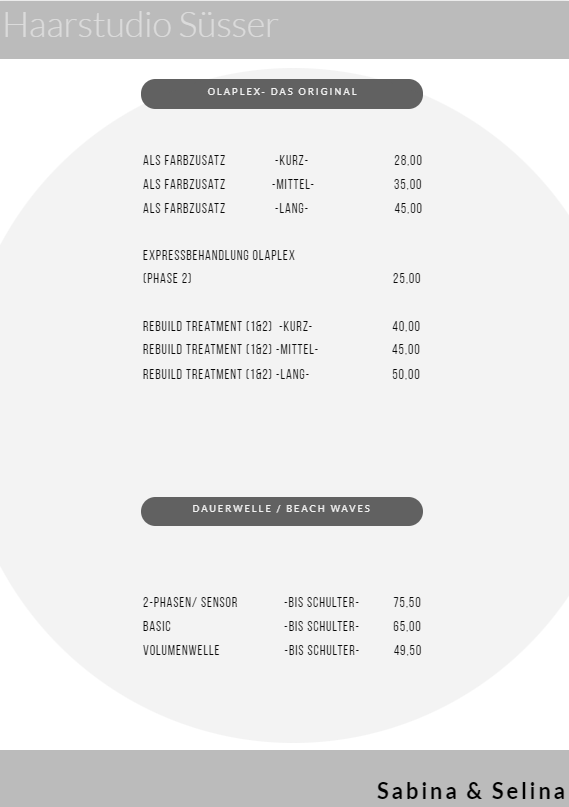 Haarstudio Süsser

OLAPLEX- DAS ORIGINAL

ALS FARBZUSATZ -KURZ- 28,00
ALS FARBZUSATZ -MITTEL- 35,00
ALS FARBZUSATZ -LANG- 45,00

EXPRESSBEHANDLUNG OLAPLEX
(PHASE 2) 25,00

REBUILD TREATMENT (1&2) -KURZ- 40,00
REBUILD TREATMENT (1&2) -MITTEL- 45,00
REBUILD TREATMENT (1&2) -LANG- 50,00

DAUERWELLE / BEACH WAVES

2-PHASEN/ SENSOR -BIS SCHULTER- 75,50
BASIC -BIS SCHULTER- 65,00
VOLUMENWELLE -BIS SCHULTER- 49,50

Sabina & Selina